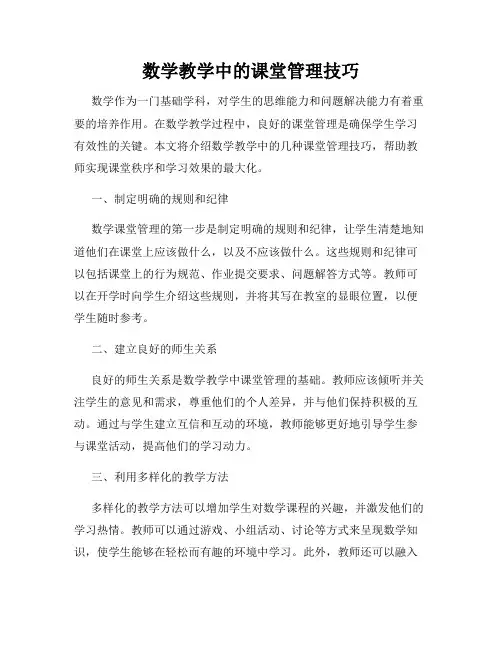 数学教学中的课堂管理技巧

数学作为一门基础学科，对学生的思维能力和问题解决能力有着重要的培养作用。在数学教学过程中，良好的课堂管理是确保学生学习有效性的关键。本文将介绍数学教学中的几种课堂管理技巧，帮助教师实现课堂秩序和学习效果的最大化。

一、制定明确的规则和纪律

数学课堂管理的第一步是制定明确的规则和纪律，让学生清楚地知道他们在课堂上应该做什么，以及不应该做什么。这些规则和纪律可以包括课堂上的行为规范、作业提交要求、问题解答方式等。教师可以在开学时向学生介绍这些规则，并将其写在教室的显眼位置，以便学生随时参考。

二、建立良好的师生关系

良好的师生关系是数学教学中课堂管理的基础。教师应该倾听并关注学生的意见和需求，尊重他们的个人差异，并与他们保持积极的互动。通过与学生建立互信和互动的环境，教师能够更好地引导学生参与课堂活动，提高他们的学习动力。

三、利用多样化的教学方法

多样化的教学方法可以增加学生对数学课程的兴趣，并激发他们的学习热情。教师可以通过游戏、小组活动、讨论等方式来呈现数学知识，使学生能够在轻松而有趣的环境中学习。此外，教师还可以融入